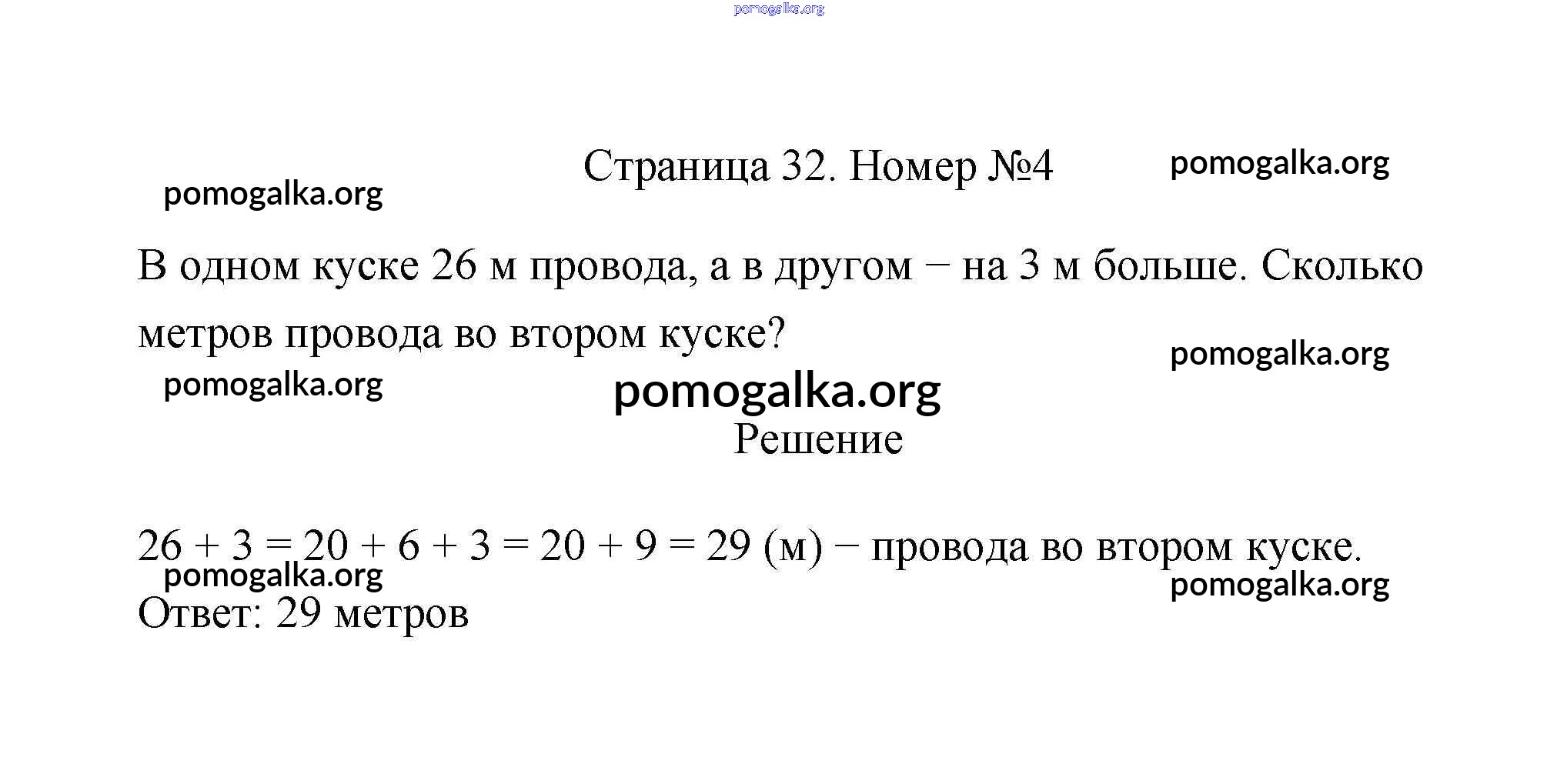 pomogalka.org

Страница 32. Номер №4

pomogalka.org

pomogalka.org

В одном куске 26 м провода, а в другом − на 3 м больше. Сколько метров провода во втором куске?

pomogalka.org

pomogalka.org

pomogalka.org

Решение

$26 + 3 = 20 + 6 + 3 = 20 + 9 = 29$ (м) − провода во втором куске.

pomogalka.org

pomogalka.org

Ответ: 29 метров